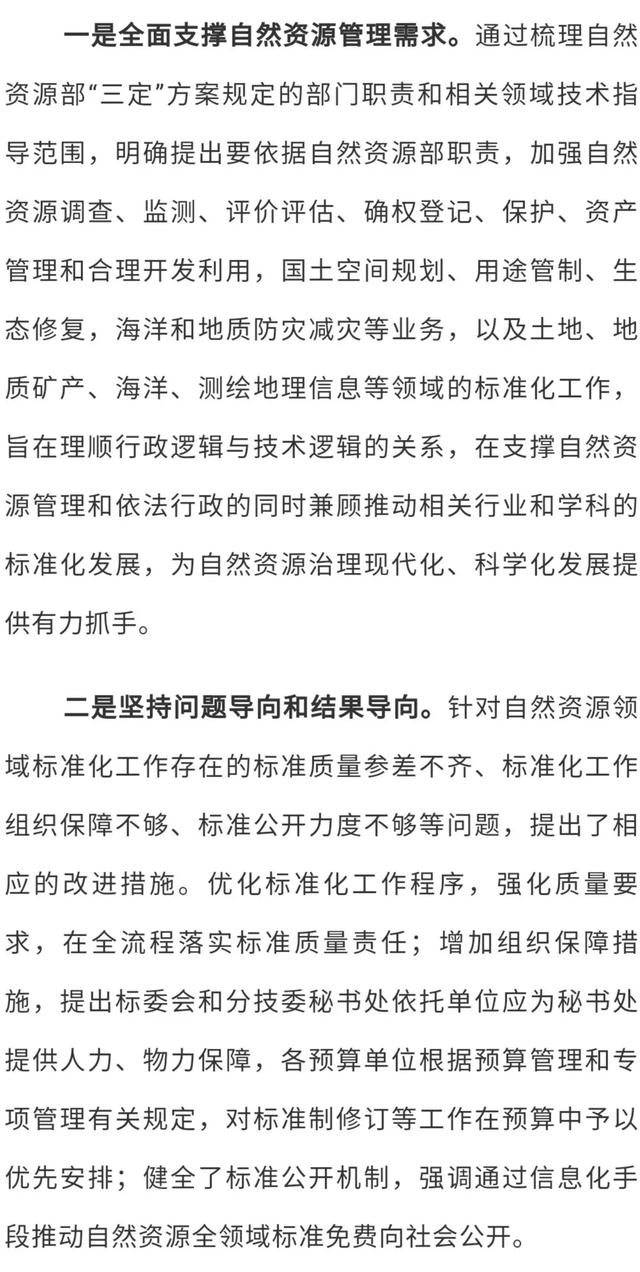 一是全面支撑自然资源管理需求。通过梳理自然资源部“三定”方案规定的部门职责和相关领域技术指导范围，明确提出要依据自然资源部职责，加强自然资源调查、监测、评价评估、确权登记、保护、资产管理和合理开发利用，国土空间规划、用途管制、生态修复，海洋和地质防灾减灾等业务，以及土地、地质矿产、海洋、测绘地理信息等领域的标准化工作，旨在理顺行政逻辑与技术逻辑的关系，在支撑自然资源管理和依法行政的同时兼顾推动相关行业和学科的标准化发展，为自然资源治理现代化、科学化发展提供有力抓手。

二是坚持问题导向和结果导向。针对自然资源领域标准化工作存在的标准质量参差不齐、标准化工作组织保障不够、标准公开力度不够等问题，提出了相应的改进措施。优化标准化工作程序，强化质量要求，在全流程落实标准质量责任；增加组织保障措施，提出标委会和分技委秘书处依托单位应为秘书处提供人力、物力保障，各预算单位根据预算管理和专项管理有关规定，对标准制修订等工作在预算中予以优先安排；健全了标准公开机制，强调通过信息化手段推动自然资源全领域标准免费向社会公开。